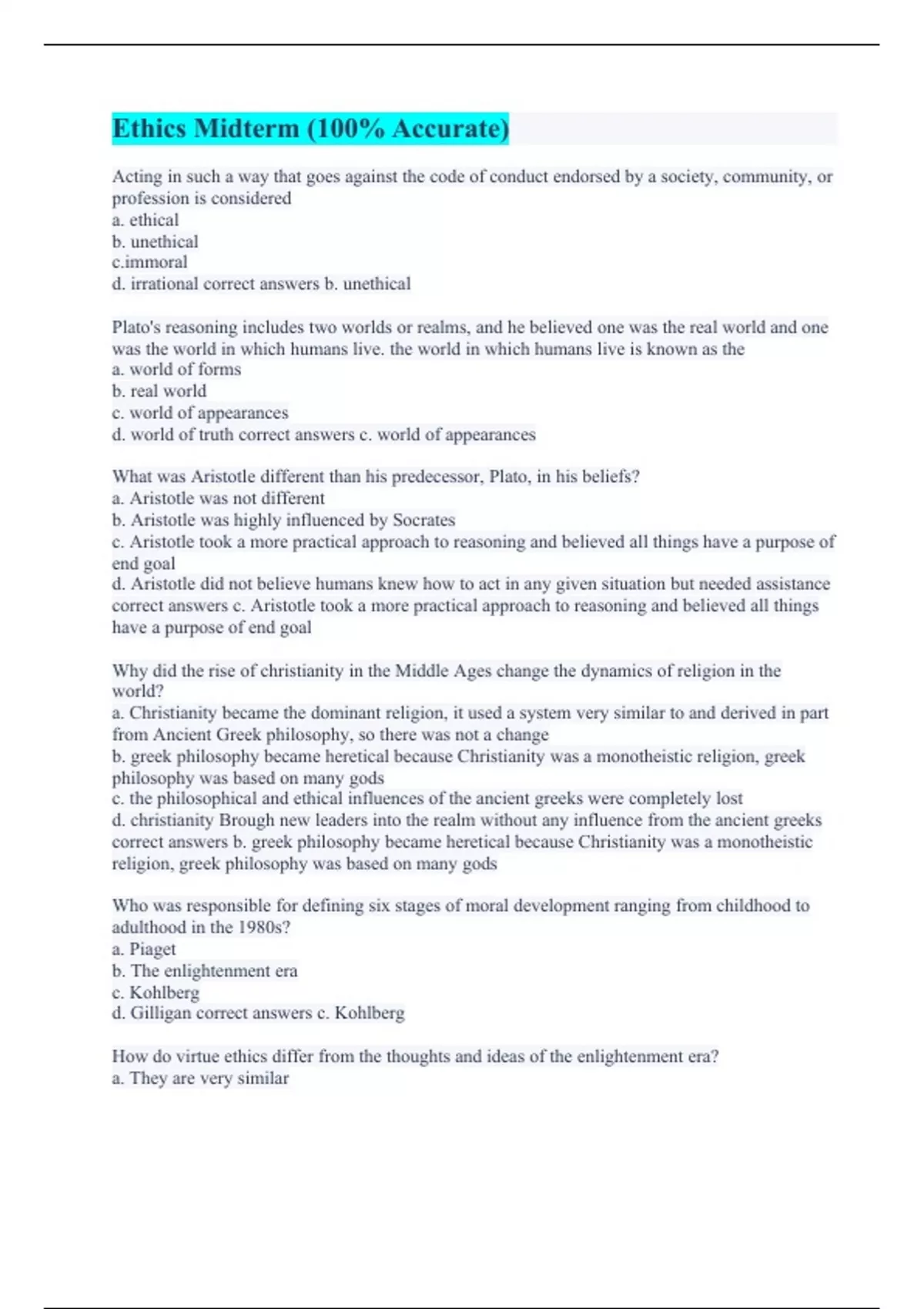 Ethics Midterm (100% Accurate)

Acting in such a way that goes against the code of conduct endorsed by a society, community, or profession is considered
a. ethical
b. unethical
c.immoral
d. irrational correct answers b. unethical

Plato's reasoning includes two worlds or realms, and he believed one was the real world and one was the world in which humans live. the world in which humans live is known as the
a. world of forms
b. real world
c. world of appearances
d. world of truth correct answers c. world of appearances

What was Aristotle different than his predecessor, Plato, in his beliefs?
a. Aristotle was not different
b. Aristotle was highly influenced by Socrates
c. Aristotle took a more practical approach to reasoning and believed all things have a purpose of end goal
d. Aristotle did not believe humans knew how to act in any given situation but needed assistance correct answers c. Aristotle took a more practical approach to reasoning and believed all things have a purpose of end goal

Why did the rise of christianity in the Middle Ages change the dynamics of religion in the world?
a. Christianity became the dominant religion, it used a system very similar to and derived in part from Ancient Greek philosophy, so there was not a change
b. greek philosophy became heretical because Christianity was a monotheistic religion, greek philosophy was based on many gods
c. the philosophical and ethical influences of the ancient greeks were completely lost
d. christianity Brough new leaders into the realm without any influence from the ancient greeks correct answers b. greek philosophy became heretical because Christianity was a monotheistic religion, greek philosophy was based on many gods

Who was responsible for defining six stages of moral development ranging from childhood to adulthood in the 1980s?
a. Piaget
b. The enlightenment era
c. Kohlberg
d. Gilligan correct answers c. Kohlberg

How do virtue ethics differ from the thoughts and ideas of the enlightenment era?
a. They are very similar